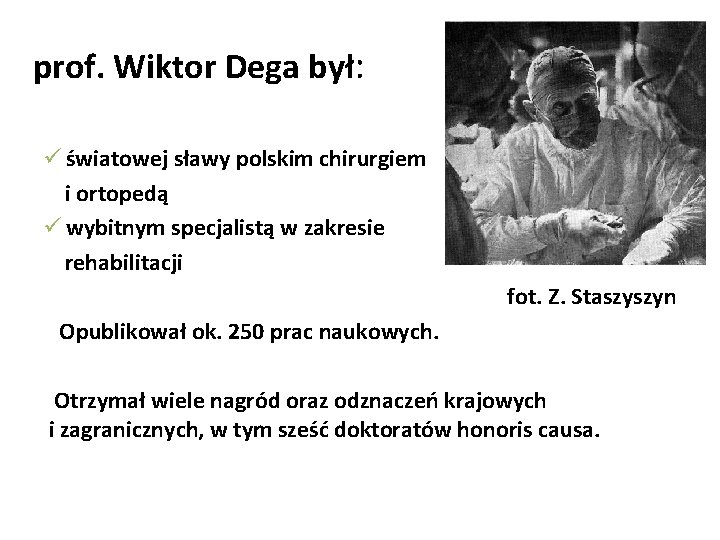 prof. Wiktor Dega był:

✓ światowej sławy polskim chirurgiem i ortopedą
✓ wybitnym specjalistą w zakresie rehabilitacji

fot. Z. Staszyszyn

Opublikował ok. 250 prac naukowych.

Otrzymał wiele nagród oraz odznaczeń krajowych i zagranicznych, w tym sześć doktoratów honoris causa.